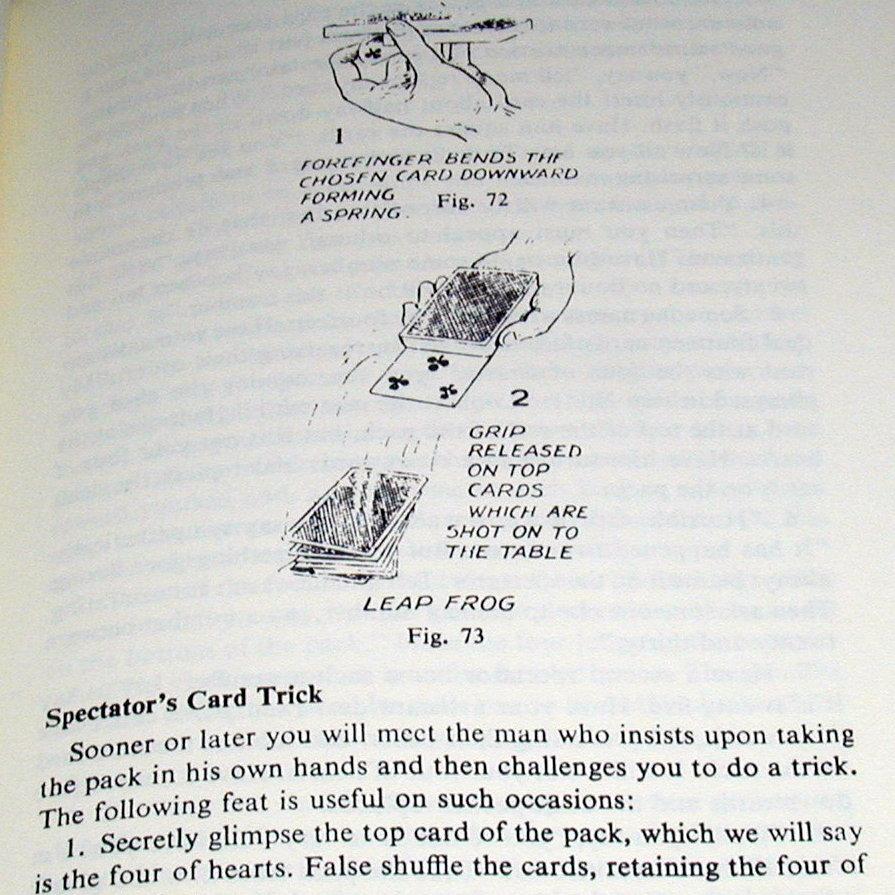 1
FOREFINGER BENDS THE CHOSEN CARD DOWNWARD FORMING A SPRING. Fig. 72

2
GRIP RELEASED ON TOP CARDS WHICH ARE SHOT ON TO THE TABLE

LEAP FROG
Fig. 73

Spectator's Card Trick

Sooner or later you will meet the man who insists upon taking the pack in his own hands and then challenges you to do a trick. The following feat is useful on such occasions:

1. Secretly glimpse the top card of the pack, which we will say is the four of hearts. False shuffle the cards, retaining the four of